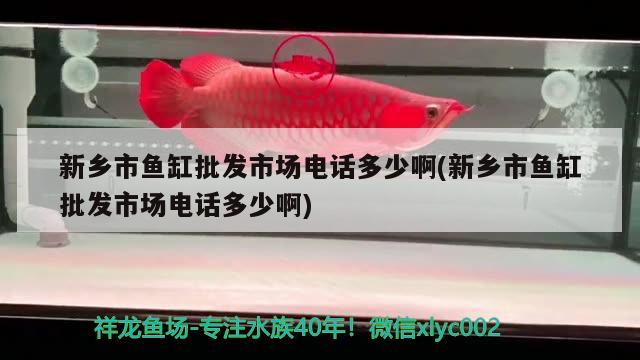 新乡市鱼缸批发市场电话多少啊(新乡市鱼缸批发市场电话多少啊)

祥龙鱼场-专注水族40年！微信xlyc002